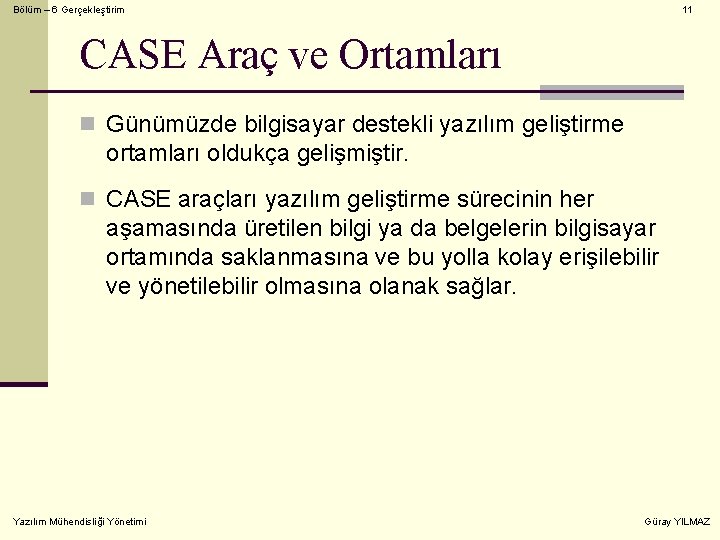 Bölüm – 6 Gerçekleştirim

11

CASE Araç ve Ortamları

Günümüzde bilgisayar destekli yazılım geliştirme ortamları oldukça gelişmiştir.

CASE araçları yazılım geliştirme sürecinin her aşamasında üretilen bilgi ya da belgelerin bilgisayar ortamında saklanmasına ve bu yolla kolay erişilebilir ve yönetilebilir olmasına olanak sağlar.

Yazılım Mühendisliği Yönetimi

Güray YILMAZ